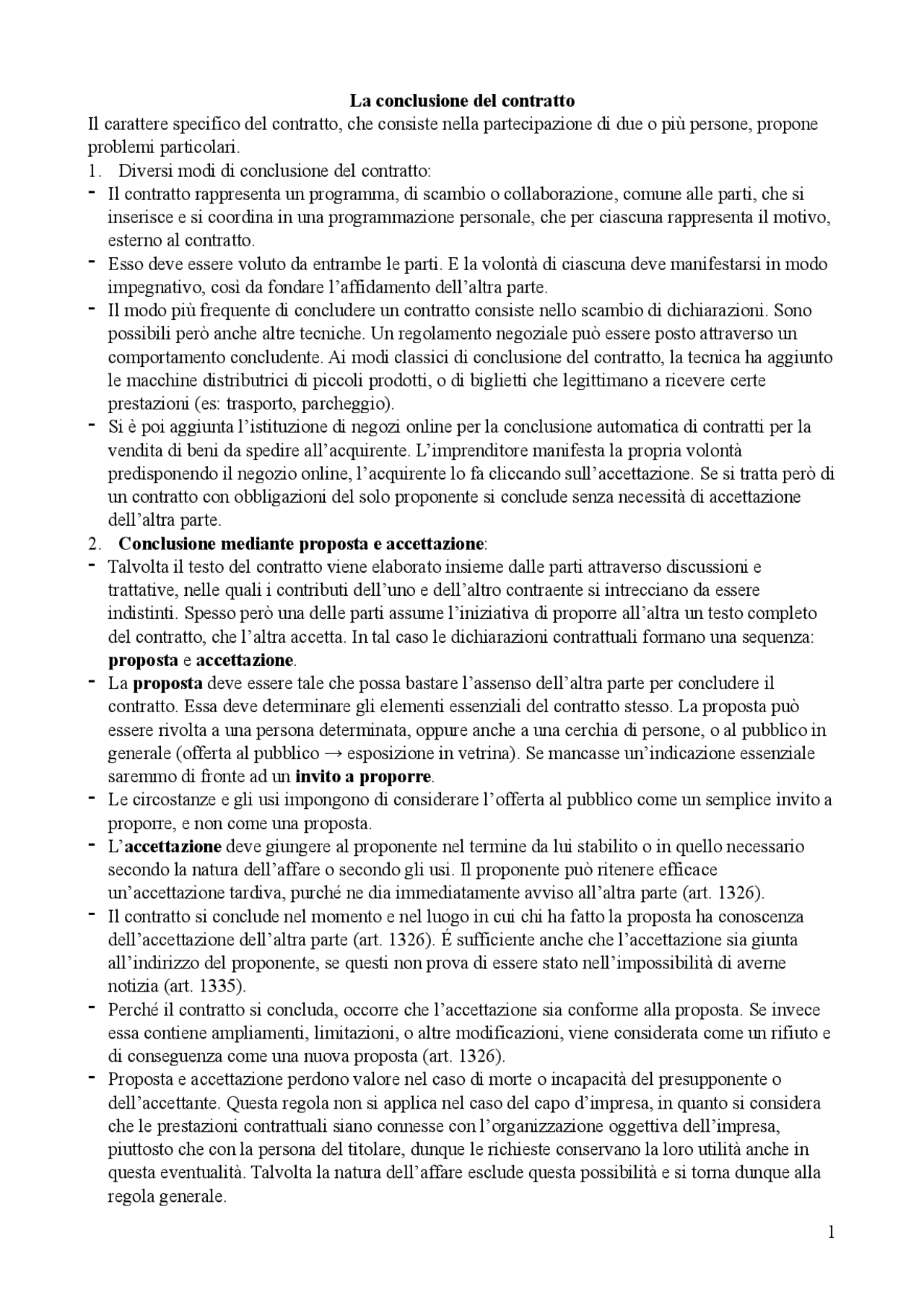 La conclusione del contratto

Il carattere specifico del contratto, che consiste nella partecipazione di due o più persone, propone problemi particolari.

1. Diversi modi di conclusione del contratto:

- Il contratto rappresenta un programma, di scambio o collaborazione, comune alle parti, che si inserisce e si coordina in una programmazione personale, che per ciascuna rappresenta il motivo, esterno al contratto.
- Esso deve essere voluto da entrambe le parti. E la volontà di ciascuna deve manifestarsi in modo impegnativo, così da fondare l'affidamento dell'altra parte.
- Il modo più frequente di concludere un contratto consiste nello scambio di dichiarazioni. Sono possibili però anche altre tecniche. Un regolamento negoziale può essere posto attraverso un comportamento concludente. Ai modi classici di conclusione del contratto, la tecnica ha aggiunto le macchine distributrici di piccoli prodotti, o di biglietti che legittimano a ricevere certe prestazioni (es: trasporto, parcheggio).
- Si è poi aggiunta l'istituzione di negozi online per la conclusione automatica di contratti per la vendita di beni da spedire all'acquirente. L'imprenditore manifesta la propria volontà predisponendo il negozio online, l'acquirente lo fa cliccando sull'accettazione. Se si tratta però di un contratto con obbligazioni del solo proponente si conclude senza necessità di accettazione dell'altra parte.

2. Conclusione mediante proposta e accettazione:

- Talvolta il testo del contratto viene elaborato insieme dalle parti attraverso discussioni e trattative, nelle quali i contributi dell'uno e dell'altro contraente si intrecciano da essere indistinti. Spesso però una delle parti assume l'iniziativa di proporre all'altra un testo completo del contratto, che l'altra accetta. In tal caso le dichiarazioni contrattuali formano una sequenza: proposta e accettazione.
- La proposta deve essere tale che possa bastare l'assenso dell'altra parte per concludere il contratto. Essa deve determinare gli elementi essenziali del contratto stesso. La proposta può essere rivolta a una persona determinata, oppure anche a una cerchia di persone, o al pubblico in generale (offerta al pubblico → esposizione in vetrina). Se mancasse un'indicazione essenziale saremmo di fronte ad un invito a proporre.
- Le circostanze e gli usi impongono di considerare l'offerta al pubblico come un semplice invito a proporre, e non come una proposta.
- L'accettazione deve giungere al proponente nel termine da lui stabilito o in quello necessario secondo la natura dell'affare o secondo gli usi. Il proponente può ritenere efficace un'accettazione tardiva, purché ne dia immediatamente avviso all'altra parte (art. 1326).
- Il contratto si conclude nel momento e nel luogo in cui chi ha fatto la proposta ha conoscenza dell'accettazione dell'altra parte (art. 1326). É sufficiente anche che l'accettazione sia giunta all'indirizzo del proponente, se questi non prova di essere stato nell'impossibilità di averne notizia (art. 1335).
- Perché il contratto si concluda, occorre che l'accettazione sia conforme alla proposta. Se invece essa contiene ampliamenti, limitazioni, o altre modificazioni, viene considerata come un rifiuto e di conseguenza come una nuova proposta (art. 1326).
- Proposta e accettazione perdono valore nel caso di morte o incapacità del presupponente o dell'accettante. Questa regola non si applica nel caso del capo d'impresa, in quanto si considera che le prestazioni contrattuali siano connesse con l'organizzazione oggettiva dell'impresa, piuttosto che con la persona del titolare, dunque le richieste conservano la loro utilità anche in questa eventualità. Talvolta la natura dell'affare esclude questa possibilità e si torna dunque alla regola generale.

1